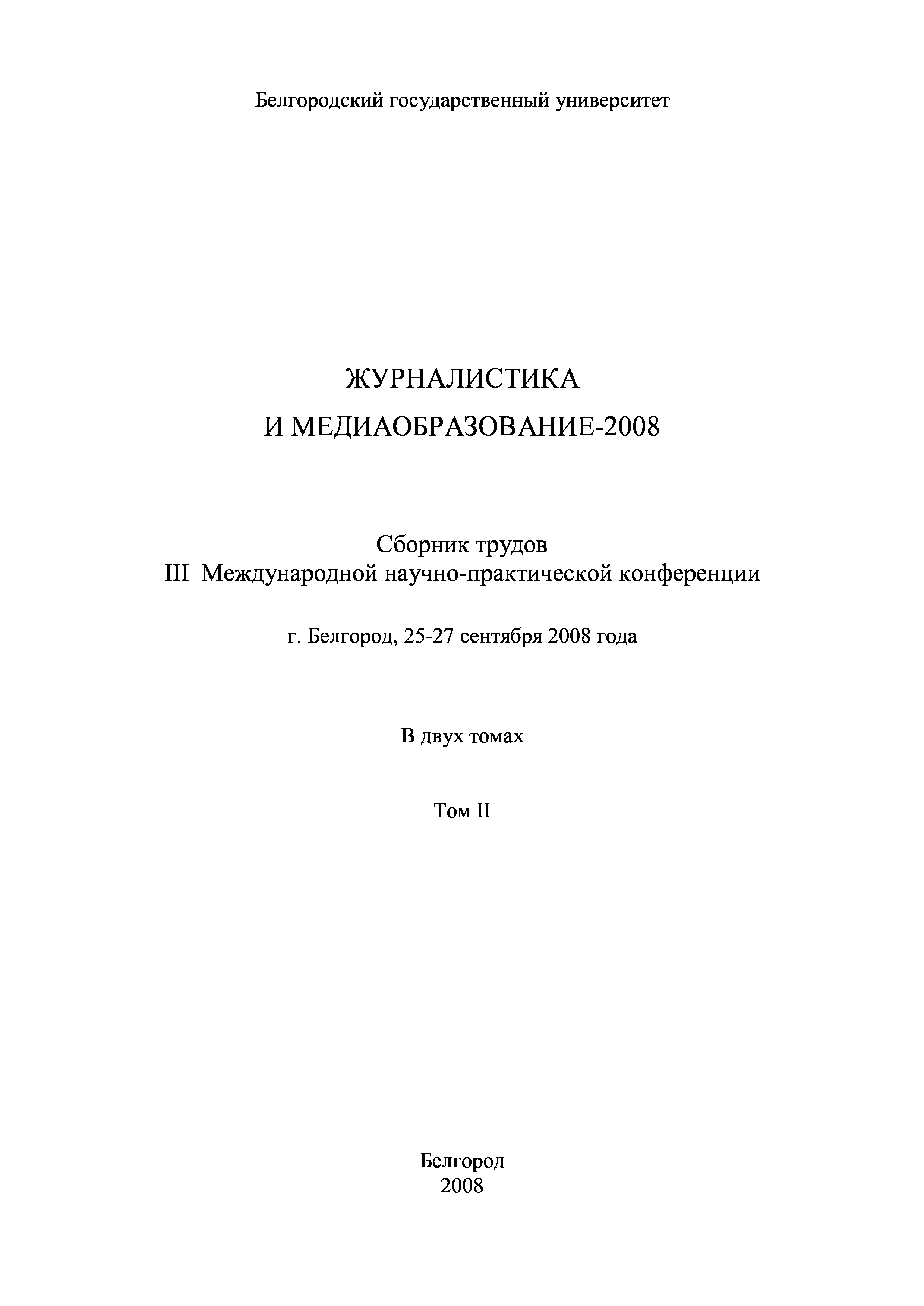 Белгородский государственный университет

ЖУРНАЛИСТИКА
И МЕДИАОБРАЗОВАНИЕ-2008

Сборник трудов
III Международной научно-практической конференции

г. Белгород, 25-27 сентября 2008 года

В двух томах

Том II

Белгород
2008